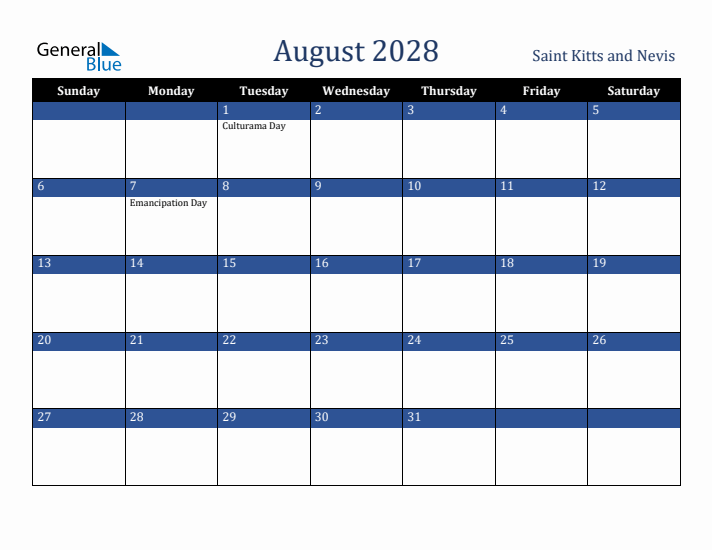 General Blue

August 2028

Saint Kitts and Nevis

| Sunday | Monday | Tuesday | Wednesday | Thursday | Friday | Saturday |
|---|---|---|---|---|---|---|
| | | 1 Culturama Day | 2 | 3 | 4 | 5 |
| 6 | 7 Emancipation Day | 8 | 9 | 10 | 11 | 12 |
| 13 | 14 | 15 | 16 | 17 | 18 | 19 |
| 20 | 21 | 22 | 23 | 24 | 25 | 26 |
| 27 | 28 | 29 | 30 | 31 | | |